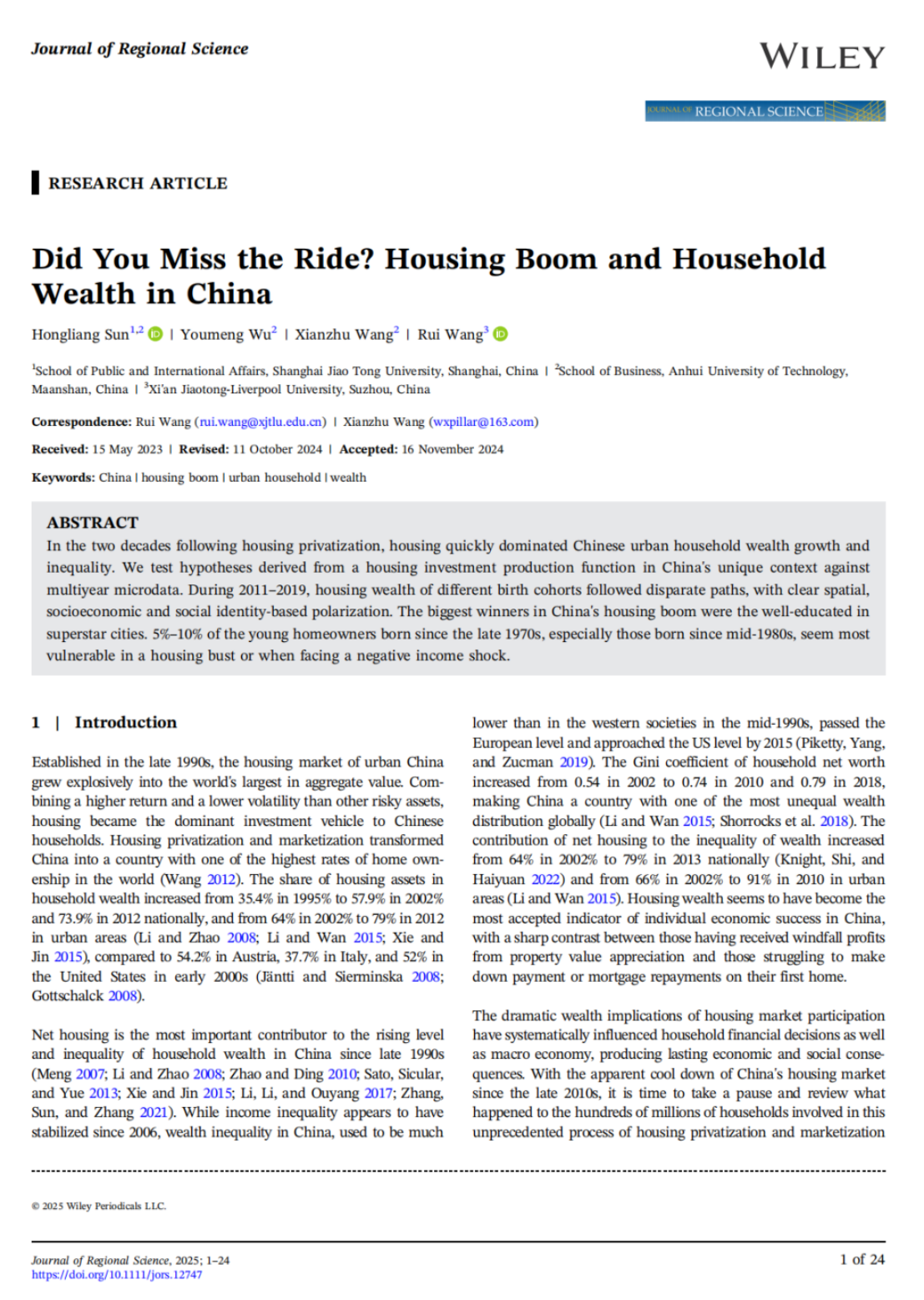 Journal of Regional Science

WILEY

JOURNAL OF REGIONAL SCIENCE

RESEARCH ARTICLE

Did You Miss the Ride? Housing Boom and Household Wealth in China

Hongliang Sun$^{1,2}$ | Youmeng Wu$^{2}$ | Xianzhu Wang$^{2}$ | Rui Wang$^{3}$

$^{1}$School of Public and International Affairs, Shanghai Jiao Tong University, Shanghai, China | $^{2}$School of Business, Anhui University of Technology, Maanshan, China | $^{3}$Xi'an Jiaotong-Liverpool University, Suzhou, China

Correspondence: Rui Wang (rui.wang@xjtlu.edu.cn) | Xianzhu Wang (wxpillar@163.com)

Received: 15 May 2023 | Revised: 11 October 2024 | Accepted: 16 November 2024

Keywords: China | housing boom | urban household | wealth

ABSTRACT
In the two decades following housing privatization, housing quickly dominated Chinese urban household wealth growth and inequality. We test hypotheses derived from a housing investment production function in China's unique context against multiyear microdata. During 2011–2019, housing wealth of different birth cohorts followed disparate paths, with clear spatial, socioeconomic and social identity-based polarization. The biggest winners in China's housing boom were the well-educated in superstar cities. 5%–10% of the young homeowners born since the late 1970s, especially those born since mid-1980s, seem most vulnerable in a housing bust or when facing a negative income shock.

1 | Introduction

Established in the late 1990s, the housing market of urban China grew explosively into the world's largest in aggregate value. Combining a higher return and a lower volatility than other risky assets, housing became the dominant investment vehicle to Chinese households. Housing privatization and marketization transformed China into a country with one of the highest rates of home ownership in the world (Wang 2012). The share of housing assets in household wealth increased from 35.4% in 1995% to 57.9% in 2002% and 73.9% in 2012 nationally, and from 64% in 2002% to 79% in 2012 in urban areas (Li and Zhao 2008; Li and Wan 2015; Xie and Jin 2015), compared to 54.2% in Austria, 37.7% in Italy, and 52% in the United States in early 2000s (Jäntti and Sierminska 2008; Gottschalck 2008).

Net housing is the most important contributor to the rising level and inequality of household wealth in China since late 1990s (Meng 2007; Li and Zhao 2008; Zhao and Ding 2010; Sato, Sicular, and Yue 2013; Xie and Jin 2015; Li, Li, and Ouyang 2017; Zhang, Sun, and Zhang 2021). While income inequality appears to have stabilized since 2006, wealth inequality in China, used to be much lower than in the western societies in the mid-1990s, passed the European level and approached the US level by 2015 (Piketty, Yang, and Zucman 2019). The Gini coefficient of household net worth increased from 0.54 in 2002 to 0.74 in 2010 and 0.79 in 2018, making China a country with one of the most unequal wealth distribution globally (Li and Wan 2015; Shorrocks et al. 2018). The contribution of net housing to the inequality of wealth increased from 64% in 2002% to 79% in 2013 nationally (Knight, Shi, and Haiyuan 2022) and from 66% in 2002% to 91% in 2010 in urban areas (Li and Wan 2015). Housing wealth seems to have become the most accepted indicator of individual economic success in China, with a sharp contrast between those having received windfall profits from property value appreciation and those struggling to make down payment or mortgage repayments on their first home.

The dramatic wealth implications of housing market participation have systematically influenced household financial decisions as well as macro economy, producing lasting economic and social consequences. With the apparent cool down of China's housing market since the late 2010s, it is time to take a pause and review what happened to the hundreds of millions of households involved in this unprecedented process of housing privatization and marketization

© 2025 Wiley Periodicals LLC.

Journal of Regional Science, 2025; 1–24
https://doi.org/10.1111/jors.12747

1 of 24